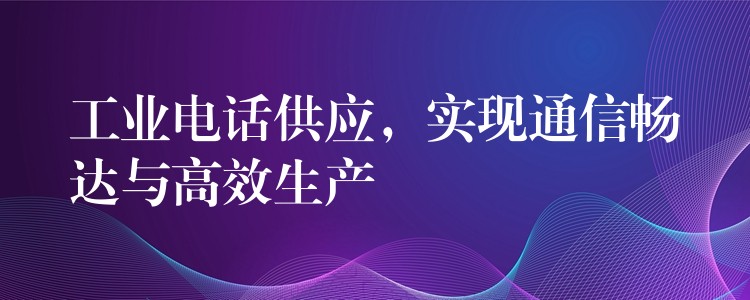 工业电话供应，实现通信畅达与高效生产